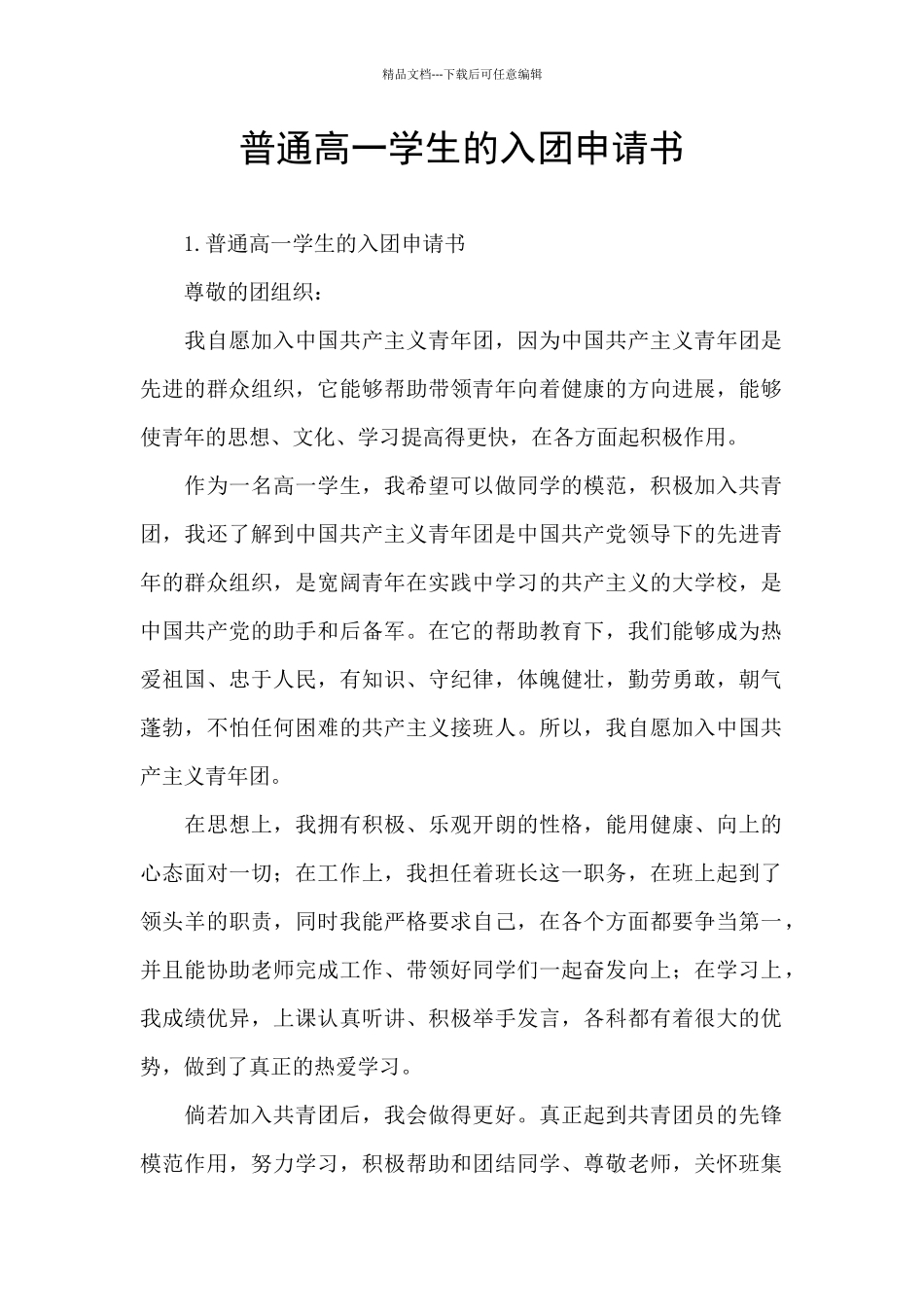 精品文档---下载后可任意编辑

普通高一学生的入团申请书

1. 普通高一学生的入团申请书

尊敬的团组织：

我自愿加入中国共产主义青年团，因为中国共产主义青年团是先进的群众组织，它能够帮助带领青年向着健康的方向进展，能够使青年的思想、文化、学习提高得更快，在各方面起积极作用。

作为一名高一学生，我希望可以做同学的模范，积极加入共青团，我还了解到中国共产主义青年团是中国共产党领导下的先进青年的群众组织，是宽阔青年在实践中学习的共产主义的大学校，是中国共产党的助手和后备军。在它的帮助教育下，我们能够成为热爱祖国、忠于人民，有知识、守纪律，体魄健壮，勤劳勇敢，朝气蓬勃，不怕任何困难的共产主义接班人。所以，我自愿加入中国共产主义青年团。

在思想上，我拥有积极、乐观开朗的性格，能用健康、向上的心态面对一切；在工作上，我担任着班长这一职务，在班上起到了领头羊的职责，同时我能严格要求自己，在各个方面都要争当第一，并且能协助老师完成工作、带领好同学们一起奋发向上；在学习上，我成绩优异，上课认真听讲、积极举手发言，各科都有着很大的优势，做到了真正的热爱学习。

倘若加入共青团后，我会做得更好。真正起到共青团员的先锋模范作用，努力学习，积极帮助和团结同学、尊敬老师，关怀班集